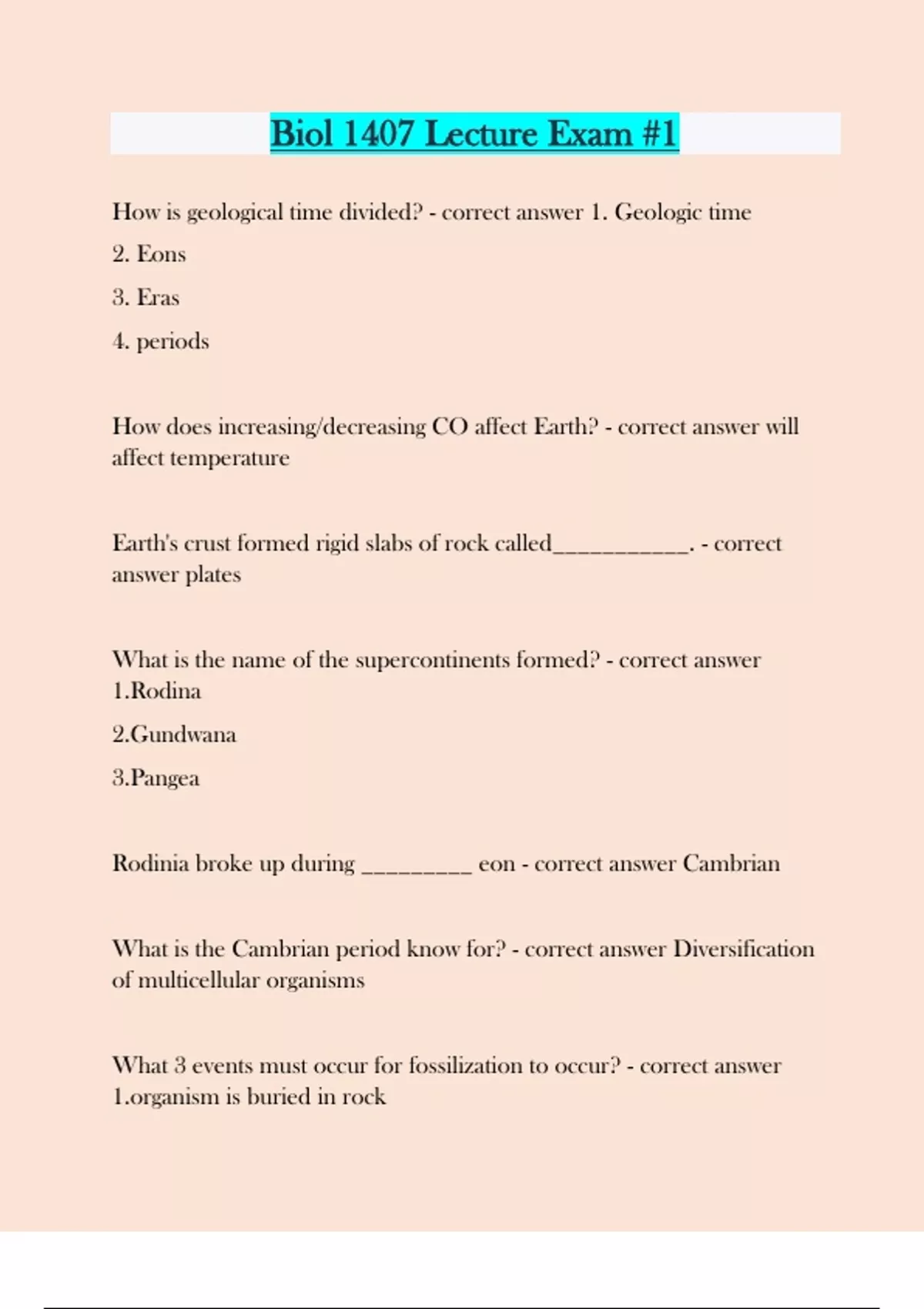 Biol 1407 Lecture Exam #1

How is geological time divided? - correct answer 1. Geologic time

2. Eons

3. Eras

4. periods

How does increasing/decreasing CO affect Earth? - correct answer will affect temperature

Earth's crust formed rigid slabs of rock called___________. - correct answer plates

What is the name of the supercontinents formed? - correct answer 1.Rodina

2.Gundwana

3.Pangea

Rodinia broke up during _________ eon - correct answer Cambrian

What is the Cambrian period know for? - correct answer Diversification of multicellular organisms

What 3 events must occur for fossilization to occur? - correct answer 1.organism is buried in rock